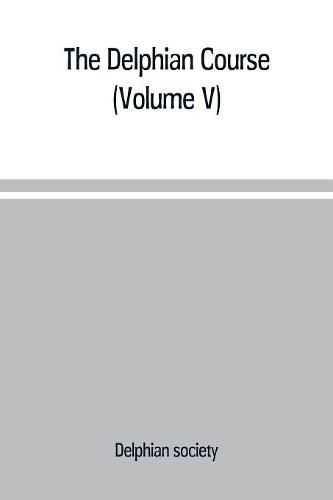 The Delphian Course
(Volume V)

Delphian society